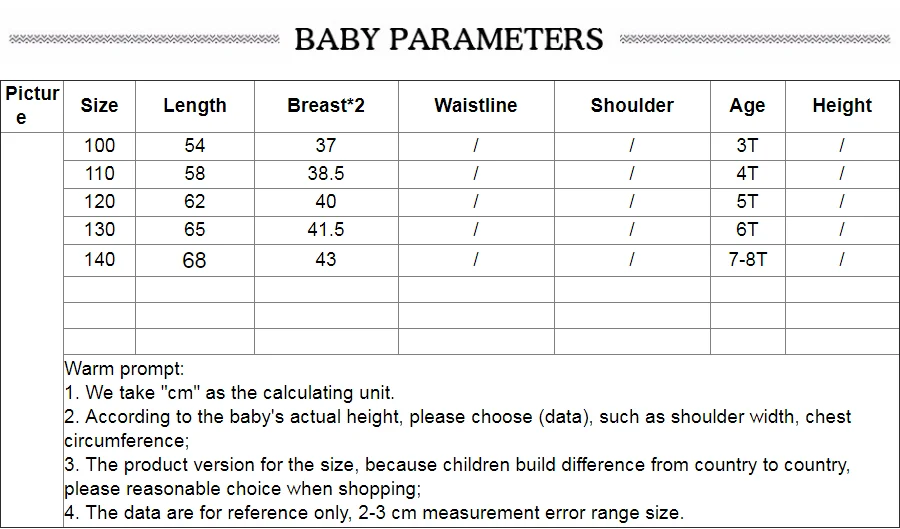 BABY PARAMETERS

| Picture | Size | Length | Breast*2 | Waistline | Shoulder | Age | Height |
|---|---|---|---|---|---|---|---|
| | 100 | 54 | 37 | / | / | 3T | / |
| | 110 | 58 | 38.5 | / | / | 4T | / |
| | 120 | 62 | 40 | / | / | 5T | / |
| | 130 | 65 | 41.5 | / | / | 6T | / |
| | 140 | 68 | 43 | / | / | 7-8T | / |
| | | | | | | | |
| | | | | | | | |
| | | | | | | | |

Warm prompt:
1. We take "cm" as the calculating unit.
2. According to the baby's actual height, please choose (data), such as shoulder width, chest circumference;
3. The product version for the size, because children build difference from country to country, please reasonable choice when shopping;
4. The data are for reference only, 2-3 cm measurement error range size.